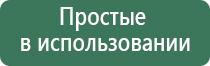 Простые в использовании